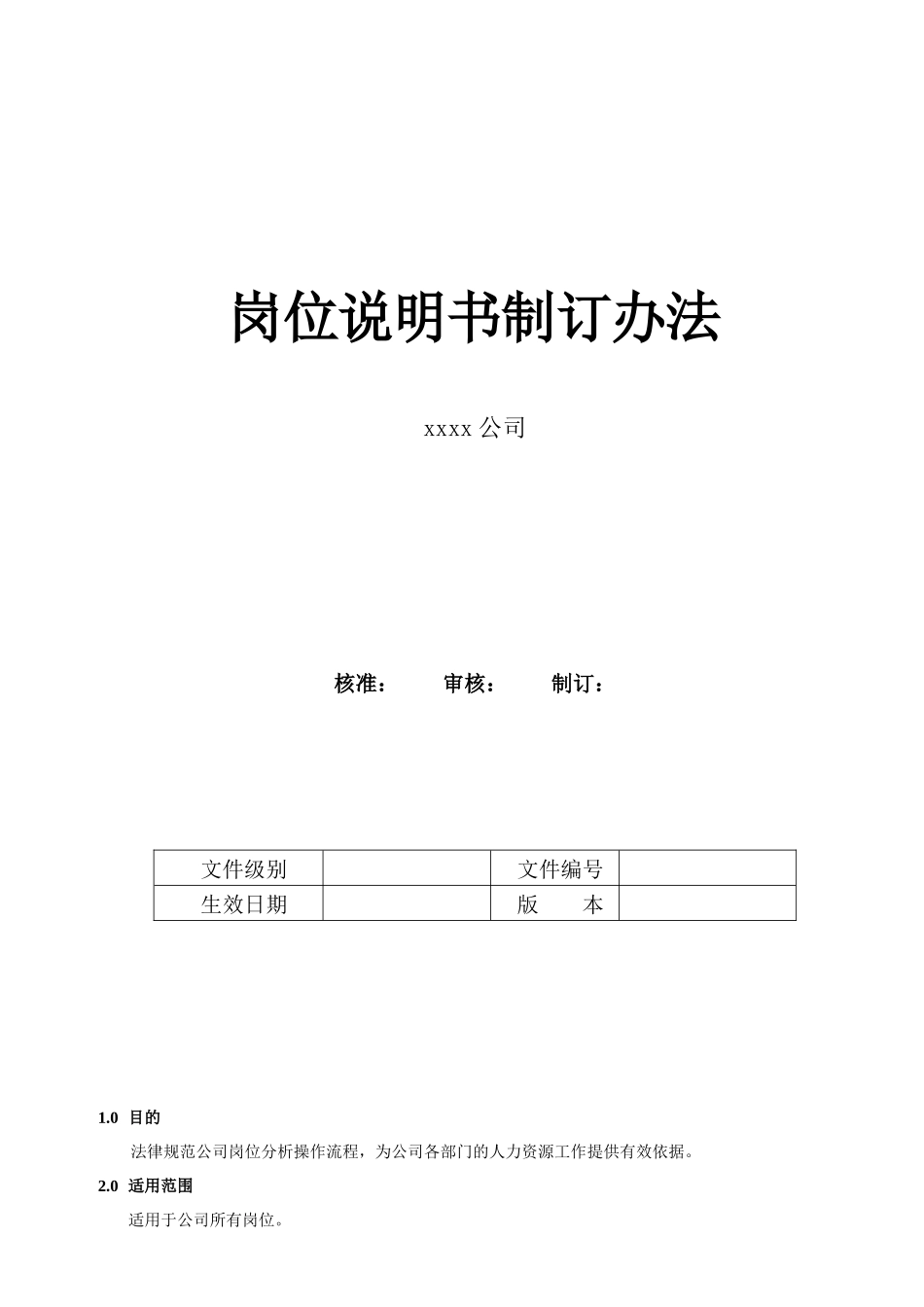 岗位说明书制订办法

xxxx 公司

核准：　　审核：　　制订：

| 文件级别 | | 文件编号 | |
|---|---|---|---|
| 生效日期 | | 版　　本 | |

1.0 目的

法律规范公司岗位分析操作流程，为公司各部门的人力资源工作提供有效依据。

2.0 适用范围

适用于公司所有岗位。